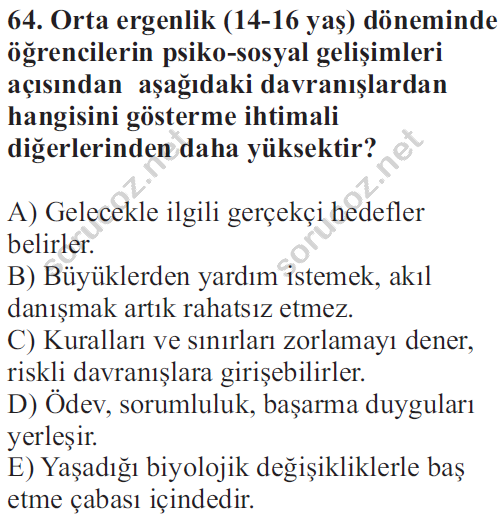 64. Orta ergenlik (14-16 yaş) döneminde öğrencilerin psiko-sosyal gelişimleri açısından aşağıdaki davranışlardan hangisini gösterme ihtimali diğerlerinden daha yüksektir?

A) Gelecekle ilgili gerçekçi hedefler belirler.
B) Büyüklerden yardım istemek, akıl danışmak artık rahatsız etmez.
C) Kuralları ve sınırları zorlamayı dener, riskli davranışlara girişebilirler.
D) Ödev, sorumluluk, başarma duyguları yerleşir.
E) Yaşadığı biyolojik değişikliklerle baş etme çabası içindedir.

sorucoz.net
sorucoz.net